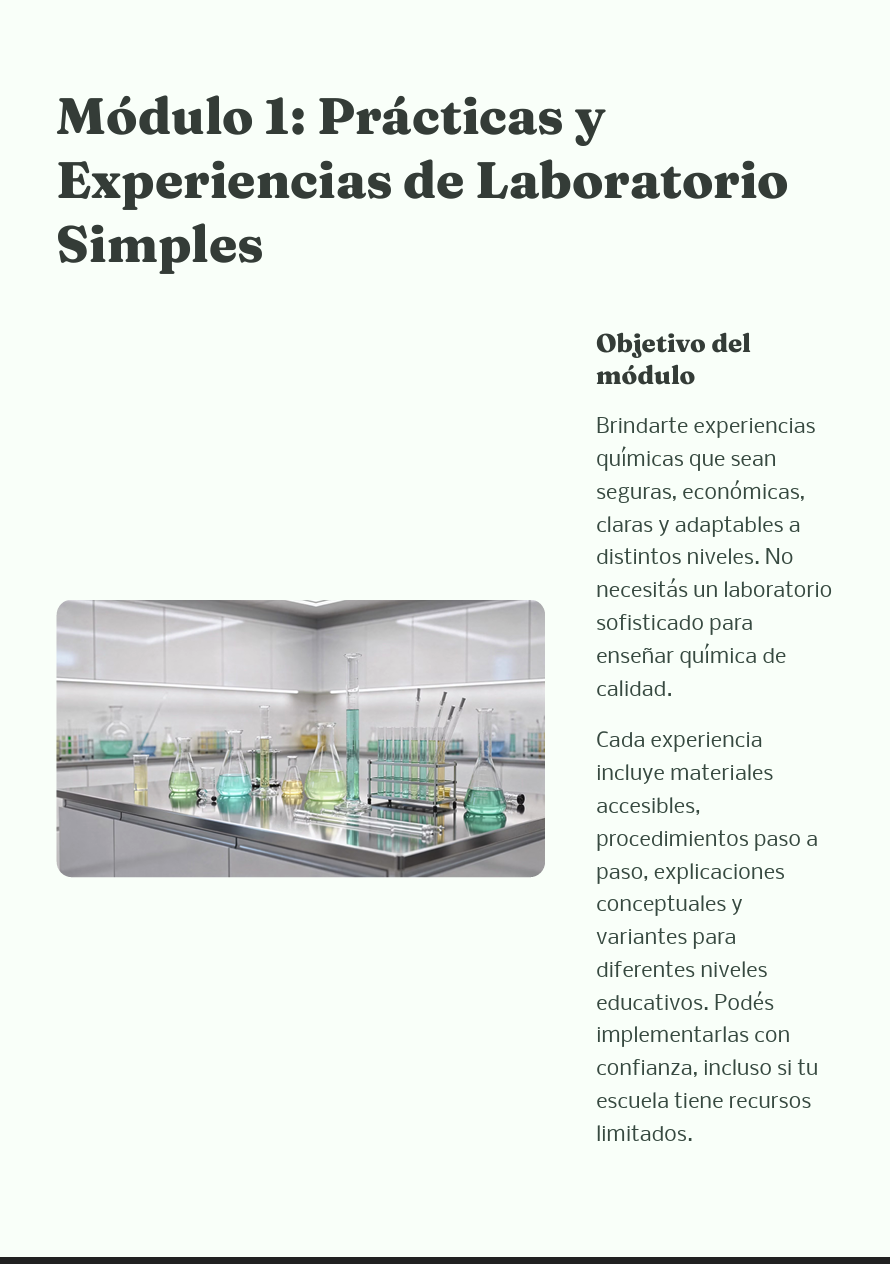 Módulo 1: Prácticas y Experiencias de Laboratorio Simples

Objetivo del módulo

Brindarte experiencias químicas que sean seguras, económicas, claras y adaptables a distintos niveles. No necesitás un laboratorio sofisticado para enseñar química de calidad.

Cada experiencia incluye materiales accesibles, procedimientos paso a paso, explicaciones conceptuales y variantes para diferentes niveles educativos. Podés implementarlas con confianza, incluso si tu escuela tiene recursos limitados.